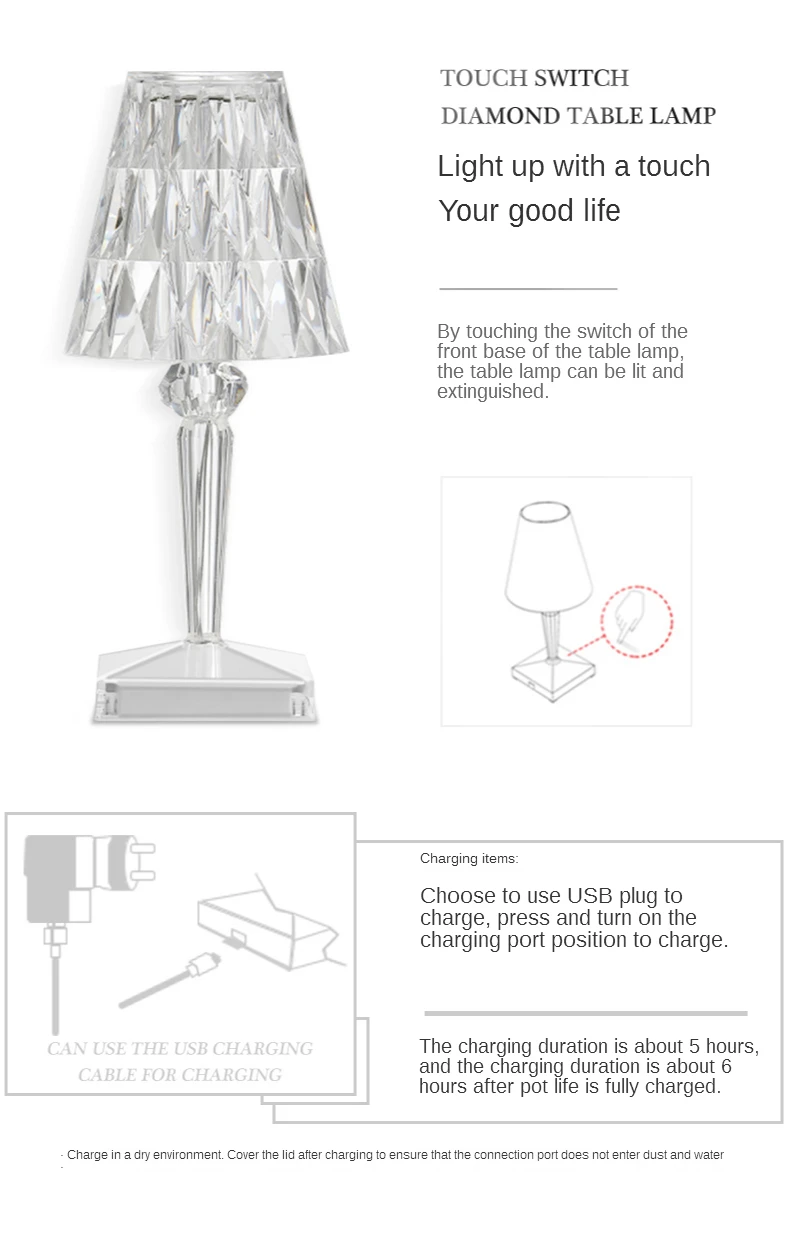 TOUCH SWITCH
DIAMOND TABLE LAMP

Light up with a touch
Your good life

By touching the switch of the front base of the table lamp, the table lamp can be lit and extinguished.

CAN USE THE USB CHARGING CABLE FOR CHARGING

Charging items:

Choose to use USB plug to charge, press and turn on the charging port position to charge.

The charging duration is about 5 hours, and the charging duration is about 6 hours after pot life is fully charged.

· Charge in a dry environment. Cover the lid after charging to ensure that the connection port does not enter dust and water